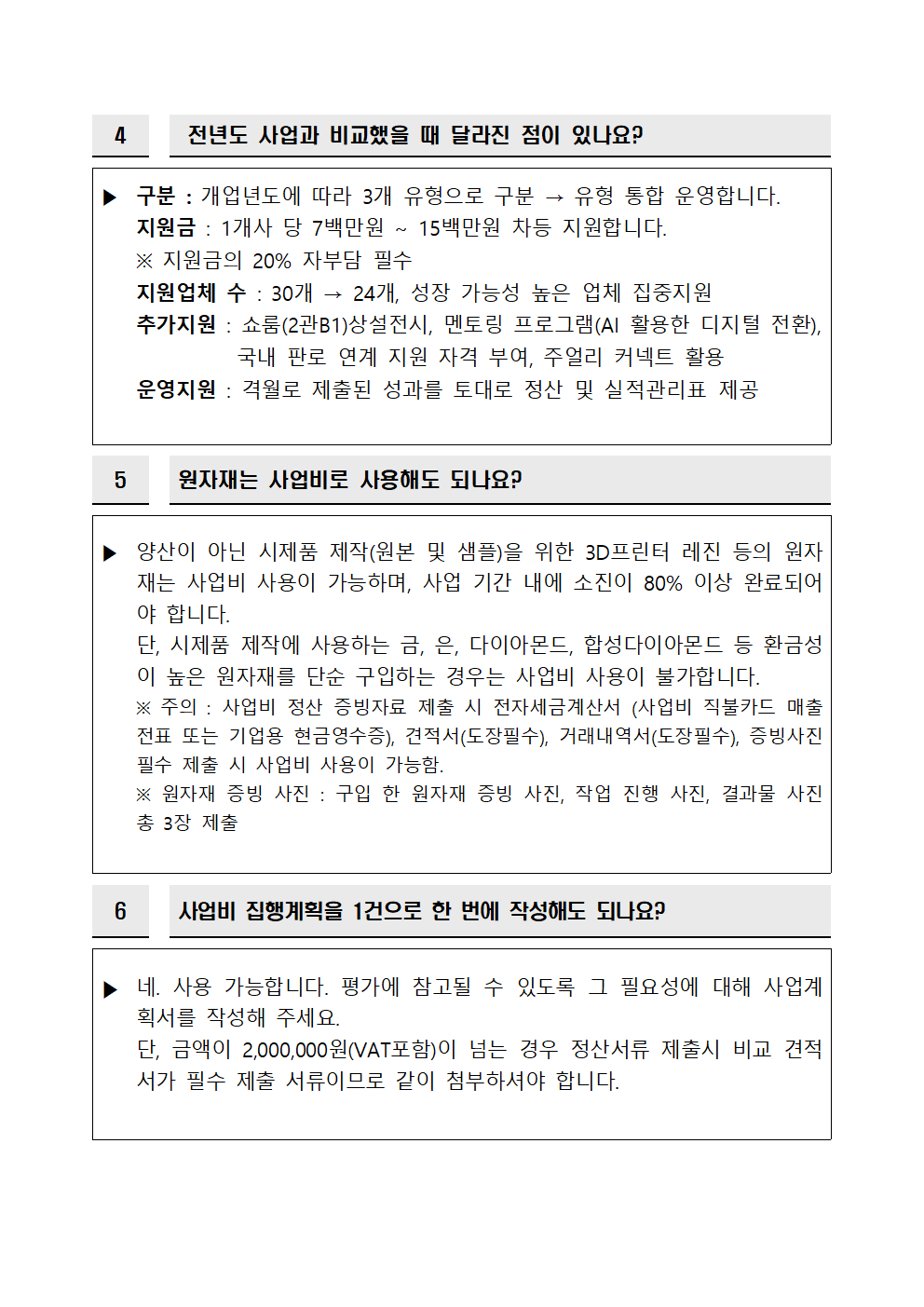 4 전년도 사업과 비교했을 때 달라진 점이 있나요?

▶ 구분 : 개업년도에 따라 3개 유형으로 구분 → 유형 통합 운영합니다.
지원금 : 1개사 당 7백만원 ~ 15백만원 차등 지원합니다.
※ 지원금의 20% 자부담 필수
지원업체 수 : 30개 → 24개, 성장 가능성 높은 업체 집중지원
추가지원 : 쇼룸(2관B1)상설전시, 멘토링 프로그램(AI 활용한 디지털 전환), 국내 판로 연계 지원 자격 부여, 주얼리 커넥트 활용
운영지원 : 격월로 제출된 성과를 토대로 정산 및 실적관리표 제공

5 원자재는 사업비로 사용해도 되나요?

▶ 양산이 아닌 시제품 제작(원본 및 샘플)을 위한 3D프린터 레진 등의 원자재는 사업비 사용이 가능하며, 사업 기간 내에 소진이 80% 이상 완료되어야 합니다.
단, 시제품 제작에 사용하는 금, 은, 다이아몬드, 합성다이아몬드 등 환금성이 높은 원자재를 단순 구입하는 경우는 사업비 사용이 불가합니다.
※ 주의 : 사업비 정산 증빙자료 제출 시 전자세금계산서 (사업비 직불카드 매출전표 또는 기업용 현금영수증), 견적서(도장필수), 거래내역서(도장필수), 증빙사진 필수 제출 시 사업비 사용이 가능함.
※ 원자재 증빙 사진 : 구입 한 원자재 증빙 사진, 작업 진행 사진, 결과물 사진 총 3장 제출

6 사업비 집행계획을 1건으로 한 번에 작성해도 되나요?

▶ 네. 사용 가능합니다. 평가에 참고될 수 있도록 그 필요성에 대해 사업계획서를 작성해 주세요.
단, 금액이 2,000,000원(VAT포함)이 넘는 경우 정산서류 제출시 비교 견적서가 필수 제출 서류이므로 같이 첨부하셔야 합니다.